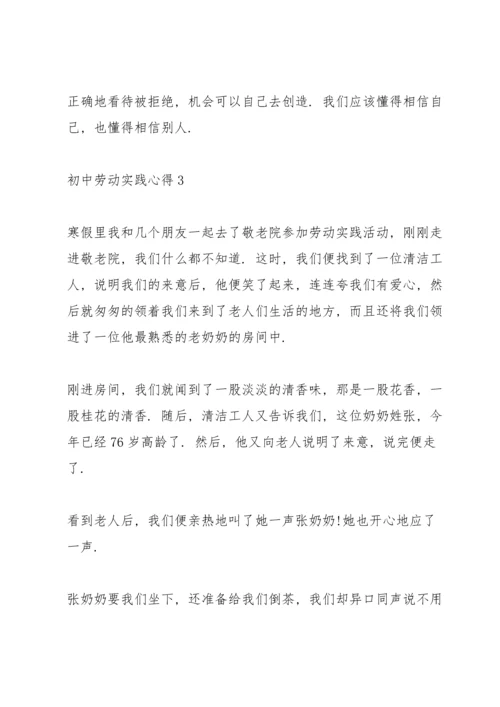 正确地看待被拒绝，机会可以自己去创造．我们应该懂得相信自己，也懂得相信别人．

初中劳动实践心得 3

寒假里我和几个朋友一起去了敬老院参加劳动实践活动，刚刚走进敬老院，我们什么都不知道．这时，我们便找到了一位清洁工人，说明我们的来意后，他便笑了起来，连连夸我们有爱心，然后就匆匆的领着我们来到了老人们生活的地方，而且还将我们领进了一位他最熟悉的老奶奶的房间中．

刚进房间，我们就闻到了一股淡淡的清香味，那是一股花香，一股桂花的清香．随后，清洁工人又告诉我们，这位奶奶姓张，今年已经 76 岁高龄了．然后，他又向老人说明了来意，说完便走了．

看到老人后，我们便亲热地叫了她一声张奶奶!她也开心地应了一声．

张奶奶要我们坐下，还准备给我们倒茶，我们却异口同声说不用